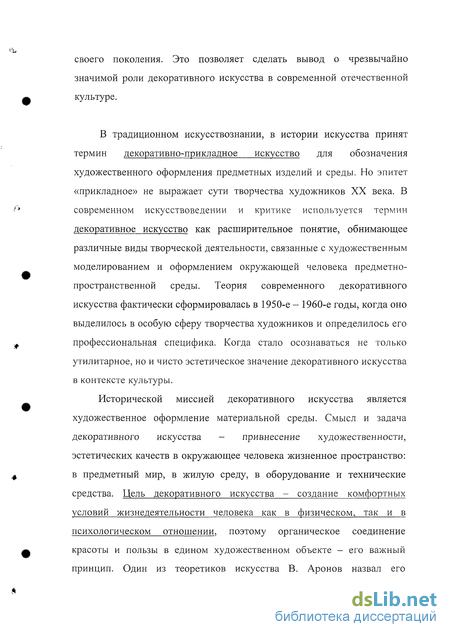 своего поколения. Это позволяет сделать вывод о чрезвычайно значимой роли декоративного искусства в современной отечественной культуре.

В традиционном искусствознании, в истории искусства принят термин декоративно-прикладное искусство для обозначения художественного оформления предметных изделий и среды. Но эпитет «прикладное» не выражает сути творчества художников XX века. В современном искусствоведении и критике используется термин декоративное искусство как расширительное понятие, обнимающее различные виды творческой деятельности, связанные с художественным моделированием и оформлением окружающей человека предметно-пространственной среды. Теория современного декоративного искусства фактически сформировалась в 1950-е – 1960-е годы, когда оно выделилось в особую сферу творчества художников и определилось его профессиональная специфика. Когда стало осознаваться не только утилитарное, но и чисто эстетическое значение декоративного искусства в контексте культуры.

Исторической миссией декоративного искусства является художественное оформление материальной среды. Смысл и задача декоративного искусства – привнесение художественности, эстетических качеств в окружающее человека жизненное пространство: в предметный мир, в жилую среду, в оборудование и технические средства. Цель декоративного искусства – создание комфортных условий жизнедеятельности человека как в физическом, так и в психологическом отношении, поэтому органическое соединение красоты и пользы в едином художественном объекте – его важный принцип. Один из теоретиков искусства В. Аронов назвал его

dsLib.net
библиотека диссертаций